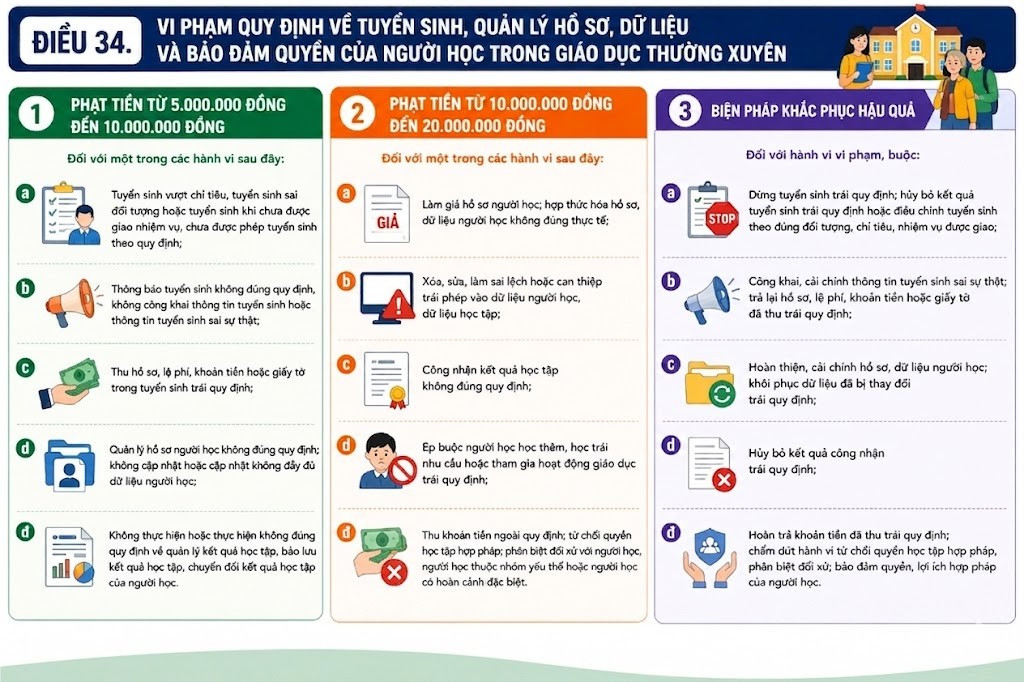 ĐIỀU 34.

VI PHẠM QUY ĐỊNH VỀ TUYỂN SINH, QUẢN LÝ HỒ SƠ, DỮ LIỆU VÀ BẢO ĐẢM QUYỀN CỦA NGƯỜI HỌC TRONG GIÁO DỤC THƯỜNG XUYÊN

1 PHẠT TIỀN TỪ 5.000.000 ĐỒNG ĐẾN 10.000.000 ĐỒNG

Đối với một trong các hành vi sau đây:

a Tuyển sinh vượt chỉ tiêu, tuyển sinh sai đối tượng hoặc tuyển sinh khi chưa được giao nhiệm vụ, chưa được phép tuyển sinh theo quy định;

b Thông báo tuyển sinh không đúng quy định, không công khai thông tin tuyển sinh hoặc thông tin tuyển sinh sai sự thật;

c Thu hồ sơ, lệ phí, khoản tiền hoặc giấy tờ trong tuyển sinh trái quy định;

d Quản lý hồ sơ người học không đúng quy định; không cập nhật hoặc cập nhật không đầy đủ dữ liệu người học;

đ Không thực hiện hoặc thực hiện không đúng quy định về quản lý kết quả học tập, bảo lưu kết quả học tập, chuyển đổi kết quả học tập của người học.

2 PHẠT TIỀN TỪ 10.000.000 ĐỒNG ĐẾN 20.000.000 ĐỒNG

Đối với một trong các hành vi sau đây:

a GIẢ Làm giả hồ sơ người học; hợp thức hóa hồ sơ, dữ liệu người học không đúng thực tế;

b Xóa, sửa, làm sai lệch hoặc can thiệp trái phép vào dữ liệu người học, dữ liệu học tập;

c Công nhận kết quả học tập không đúng quy định;

d Ép buộc người học học thêm, học trái nhu cầu hoặc tham gia hoạt động giáo dục trái quy định;

đ Thu khoản tiền ngoài quy định; từ chối quyền học tập hợp pháp; phân biệt đối xử với người học, người học thuộc nhóm yếu thế hoặc người học có hoàn cảnh đặc biệt.

3 BIỆN PHÁP KHẮC PHỤC HẬU QUẢ

Đối với hành vi vi phạm, buộc:

a STOP Dừng tuyển sinh trái quy định; hủy bỏ kết quả tuyển sinh trái quy định hoặc điều chỉnh tuyển sinh theo đúng đối tượng, chỉ tiêu, nhiệm vụ được giao;

b Công khai, cải chính thông tin tuyển sinh sai sự thật; trả lại hồ sơ, lệ phí, khoản tiền hoặc giấy tờ đã thu trái quy định;

c Hoàn thiện, cải chính hồ sơ, dữ liệu người học; khôi phục dữ liệu đã bị thay đổi trái quy định;

d Hủy bỏ kết quả công nhận trái quy định;

đ Hoàn trả khoản tiền đã thu trái quy định; chấm dứt hành vi từ chối quyền học tập hợp pháp, phân biệt đối xử; bảo đảm quyền, lợi ích hợp pháp của người học.